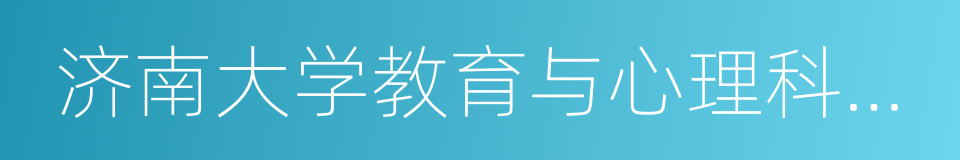 济南大学教育与心理科…